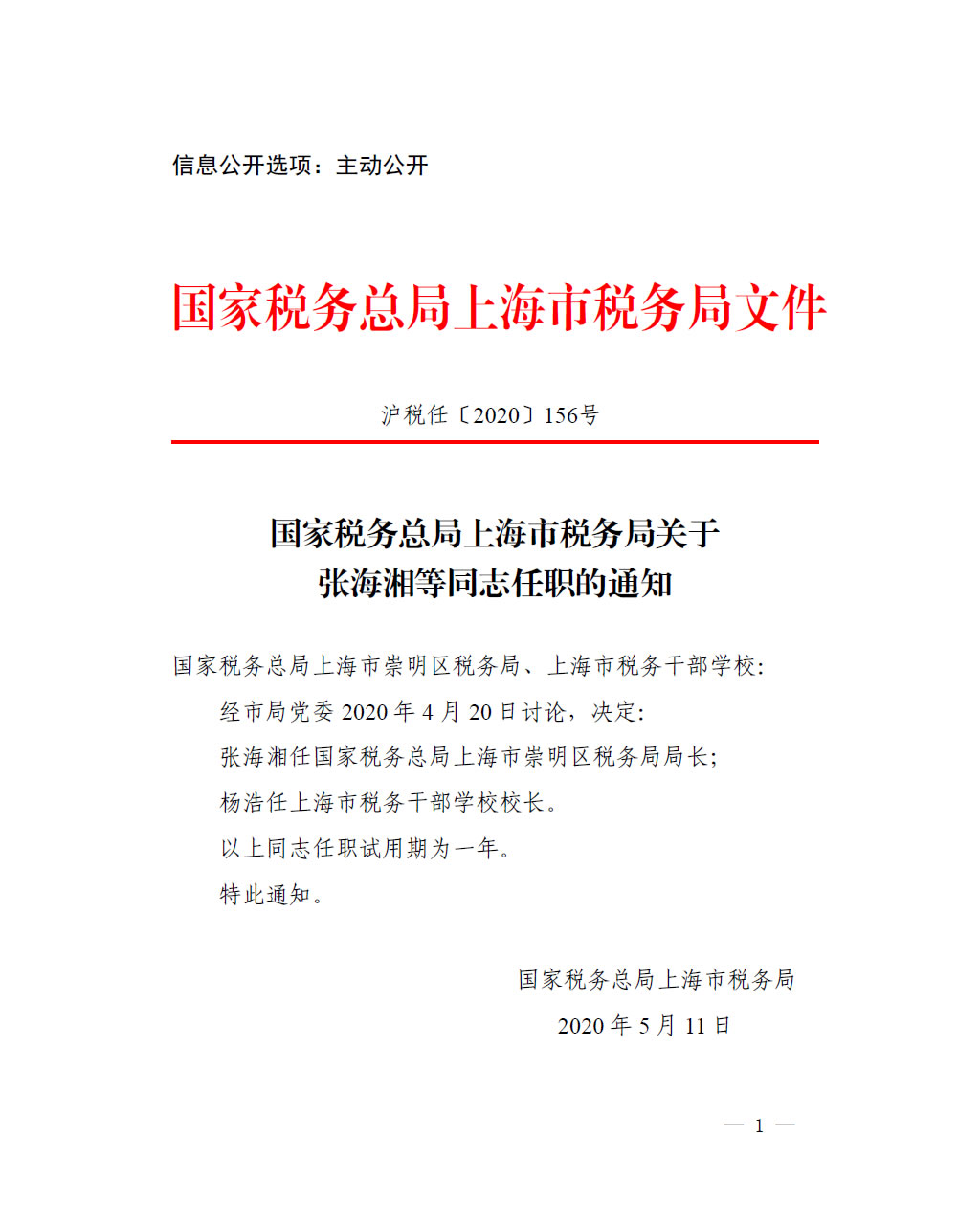 信息公开选项：主动公开

国家税务总局上海市税务局文件

沪税任〔2020〕156号

国家税务总局上海市税务局关于
张海湘等同志任职的通知

国家税务总局上海市崇明区税务局、上海市税务干部学校:

经市局党委 2020 年 4 月 20 日讨论，决定:

张海湘任国家税务总局上海市崇明区税务局局长;

杨浩任上海市税务干部学校校长。

以上同志任职试用期为一年。

特此通知。

国家税务总局上海市税务局

2020 年 5 月 11 日

— 1 —